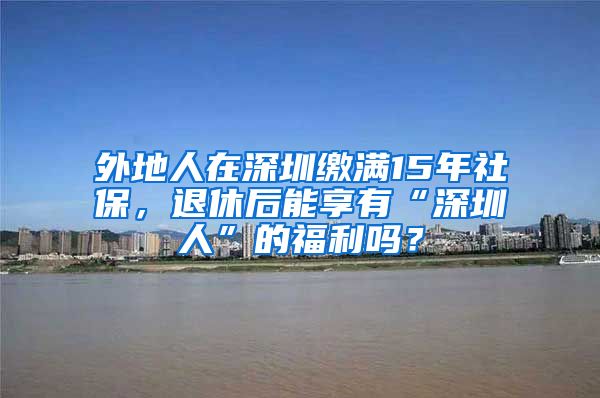 外地人在深圳缴满15年社保，退休后能享有“深圳人”的福利吗？